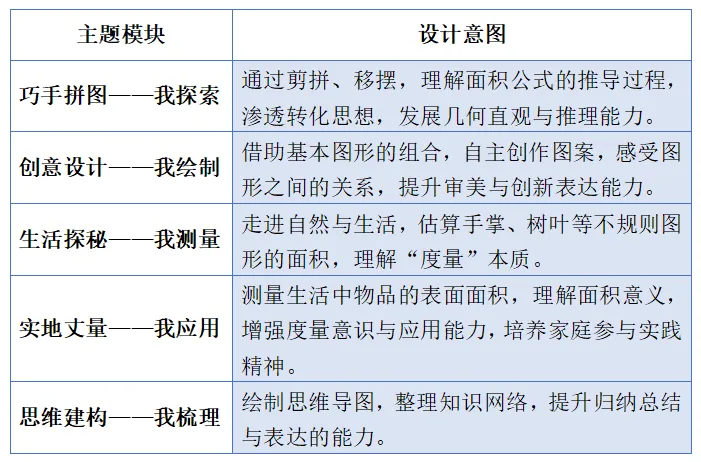 | 主题模块 | 设计意图 |
|---|---|
| 巧手拼图——我探索 | 通过剪拼、移摆，理解面积公式的推导过程，渗透转化思想，发展几何直观与推理能力。 |
| 创意设计——我绘制 | 借助基本图形的组合，自主创作图案，感受图形之间的关系，提升审美与创新表达能力。 |
| 生活探秘——我测量 | 走进自然与生活，估算手掌、树叶等不规则图形的面积，理解“度量”本质。 |
| 实地丈量——我应用 | 测量生活中物品的表面面积，理解面积意义，增强度量意识与应用能力，培养家庭参与实践精神。 |
| 思维建构——我梳理 | 绘制思维导图，整理知识网络，提升归纳总结与表达的能力。 |